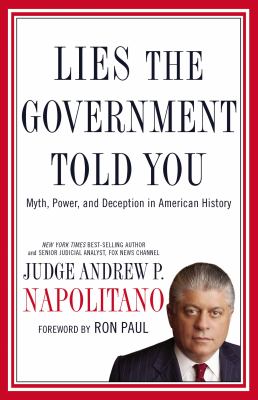 LIES THE GOVERNMENT TOLD YOU

Myth, Power, and Deception in American History

NEW YORK TIMES BEST-SELLING AUTHOR and SENIOR JUDICIAL ANALYST, FOX NEWS CHANNEL

JUDGE ANDREW P.
NAPOLITANO

FOREWORD BY RON PAUL